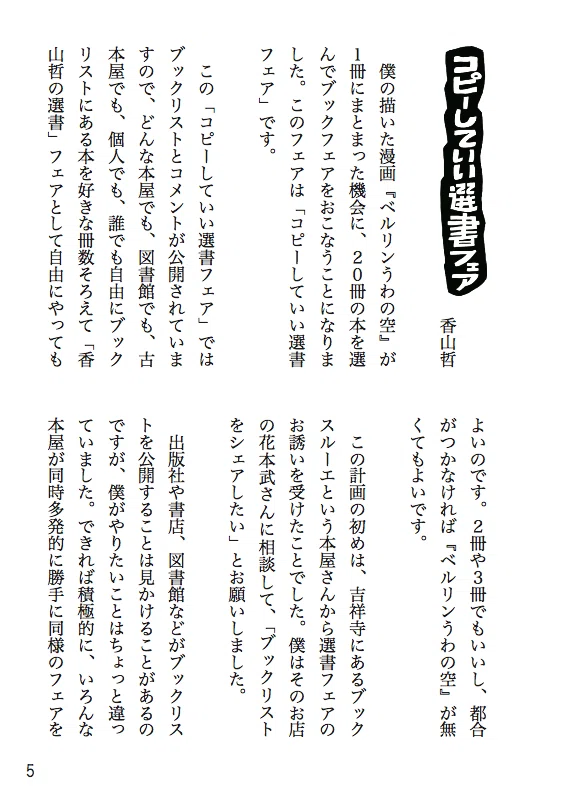 コピーしていい選書フェア

香山哲

僕の描いた漫画『ベルリンうわの空』が1冊にまとまった機会に、20冊の本を選んでブックフェアをおこなうことになりました。このフェアは「コピーしていい選書フェア」です。

この「コピーしていい選書フェア」ではブックリストとコメントが公開されていますので、どんな本屋でも、図書館でも、古本屋でも、個人でも、誰でも自由にブックリストにある本を好きな冊数そろえて「香山哲の選書」フェアとして自由にやってもよいのです。2冊や3冊でもいいし、都合がつかなければ『ベルリンうわの空』が無くてもよいです。

この計画の初めは、吉祥寺にあるブックスルーエという本屋さんから選書フェアのお誘いを受けたことでした。僕はそのお店の花本武さんに相談して、「ブックリストをシェアしたい」とお願いしました。

出版社や書店、図書館などがブックリストを公開することは見かけることがあるのですが、僕がやりたいことはちょっと違っていました。できれば積極的に、いろんな本屋が同時多発的に勝手に同様のフェアを

5